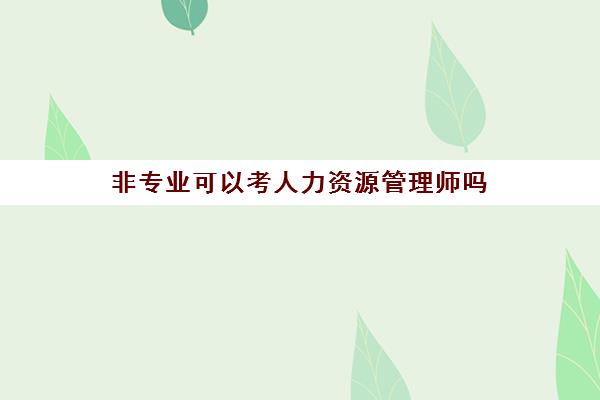 非专业可以考人力资源管理师吗